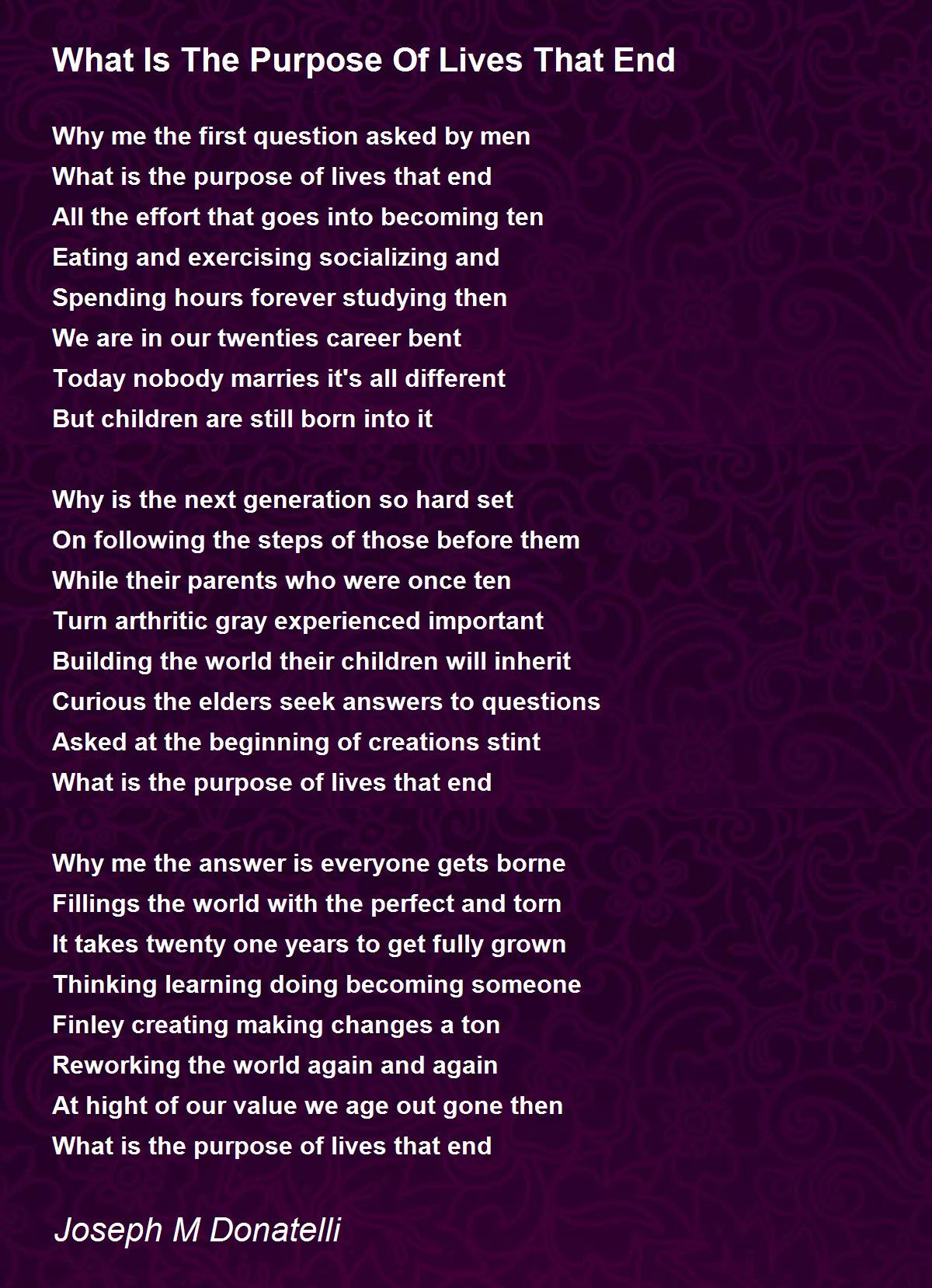 What Is The Purpose Of Lives That End

Why me the first question asked by men
What is the purpose of lives that end
All the effort that goes into becoming ten
Eating and exercising socializing and
Spending hours forever studying then
We are in our twenties career bent
Today nobody marries it's all different
But children are still born into it

Why is the next generation so hard set
On following the steps of those before them
While their parents who were once ten
Turn arthritic gray experienced important
Building the world their children will inherit
Curious the elders seek answers to questions
Asked at the beginning of creations stint
What is the purpose of lives that end

Why me the answer is everyone gets borne
Fillings the world with the perfect and torn
It takes twenty one years to get fully grown
Thinking learning doing becoming someone
Finley creating making changes a ton
Reworking the world again and again
At hight of our value we age out gone then
What is the purpose of lives that end

Joseph M Donatelli